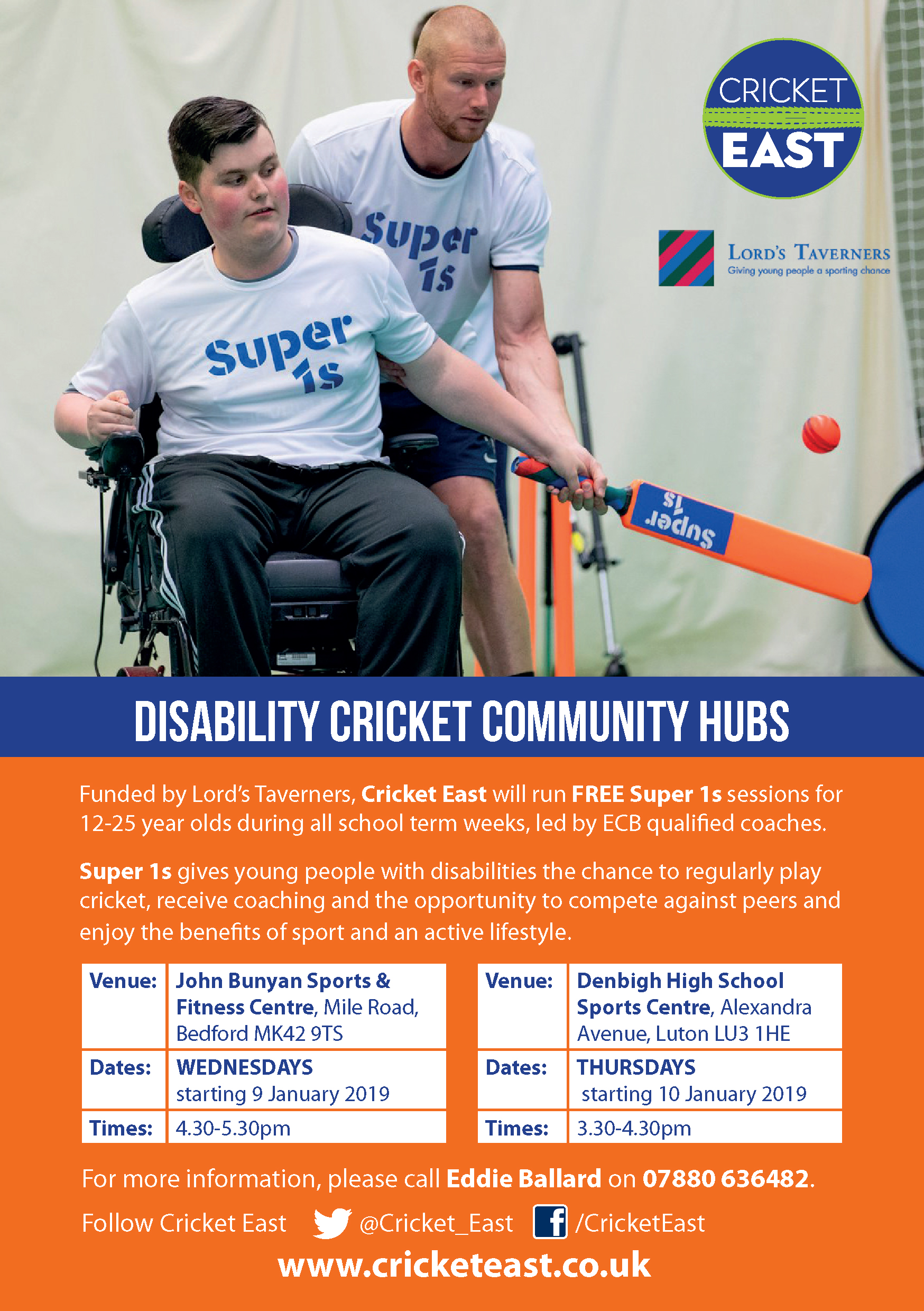 CRICKET EAST

LORD'S TAVERNERS
Giving young people a sporting chance

Super 1s

Super 1s

Super 1s

DISABILITY CRICKET COMMUNITY HUBS

Funded by Lord's Taverners, Cricket East will run FREE Super 1s sessions for 12-25 year olds during all school term weeks, led by ECB qualified coaches.

Super 1s gives young people with disabilities the chance to regularly play cricket, receive coaching and the opportunity to compete against peers and enjoy the benefits of sport and an active lifestyle.

| Venue: | John Bunyan Sports & Fitness Centre, Mile Road, Bedford MK42 9TS |
|---|---|
| Dates: | WEDNESDAYS starting 9 January 2019 |
| Times: | 4.30-5.30pm |

| Venue: | Denbigh High School Sports Centre, Alexandra Avenue, Luton LU3 1HE |
|---|---|
| Dates: | THURSDAYS starting 10 January 2019 |
| Times: | 3.30-4.30pm |

For more information, please call Eddie Ballard on 07880 636482.

Follow Cricket East @Cricket_East /CricketEast

www.cricketeast.co.uk